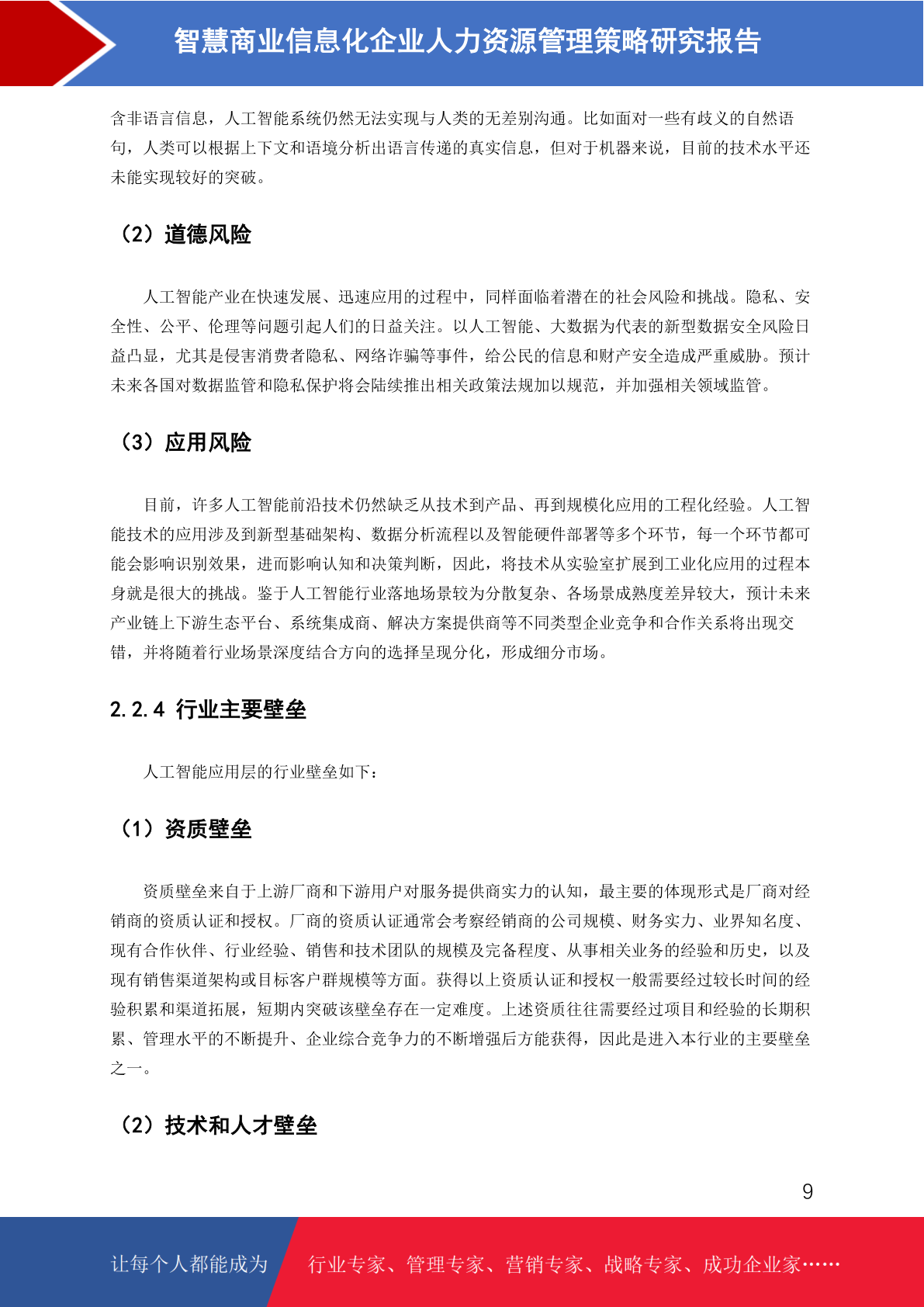 智慧商业信息化企业人力资源管理策略研究报告

含非语言信息，人工智能系统仍然无法实现与人类的无差别沟通。比如面对一些有歧义的自然语句，人类可以根据上下文和语境分析出语言传递的真实信息，但对于机器来说，目前的技术水平还未能实现较好的突破。

（2）道德风险

人工智能产业在快速发展、迅速应用的过程中，同样面临着潜在的社会风险和挑战。隐私、安全性、公平、伦理等问题引起人们的日益关注。以人工智能、大数据为代表的新型数据安全风险日益凸显，尤其是侵害消费者隐私、网络诈骗等事件，给公民的信息和财产安全造成严重威胁。预计未来各国对数据监管和隐私保护将会陆续推出相关政策法规加以规范，并加强相关领域监管。

（3）应用风险

目前，许多人工智能前沿技术仍然缺乏从技术到产品、再到规模化应用的工程化经验。人工智能技术的应用涉及到新型基础架构、数据分析流程以及智能硬件部署等多个环节，每一个环节都可能会影响识别效果，进而影响认知和决策判断，因此，将技术从实验室扩展到工业化应用的过程本身就是很大的挑战。鉴于人工智能行业落地场景较为分散复杂、各场景成熟度差异较大，预计未来产业链上下游生态平台、系统集成商、解决方案提供商等不同类型企业竞争和合作关系将出现交错，并将随着行业场景深度结合方向的选择呈现分化，形成细分市场。

2.2.4 行业主要壁垒

人工智能应用层的行业壁垒如下：

（1）资质壁垒

资质壁垒来自于上游厂商和下游用户对服务提供商实力的认知，最主要的体现形式是厂商对经销商的资质认证和授权。厂商的资质认证通常会考察经销商的公司规模、财务实力、业界知名度、现有合作伙伴、行业经验、销售和技术团队的规模及完备程度、从事相关业务的经验和历史，以及现有销售渠道架构或目标客户群规模等方面。获得以上资质认证和授权一般需要经过较长时间的经验积累和渠道拓展，短期内突破该壁垒存在一定难度。上述资质往往需要经过项目和经验的长期积累、管理水平的不断提升、企业综合竞争力的不断增强后方能获得，因此是进入本行业的主要壁垒之一。

（2）技术和人才壁垒

9

让每个人都能成为 行业专家、管理专家、营销专家、战略专家、成功企业家……